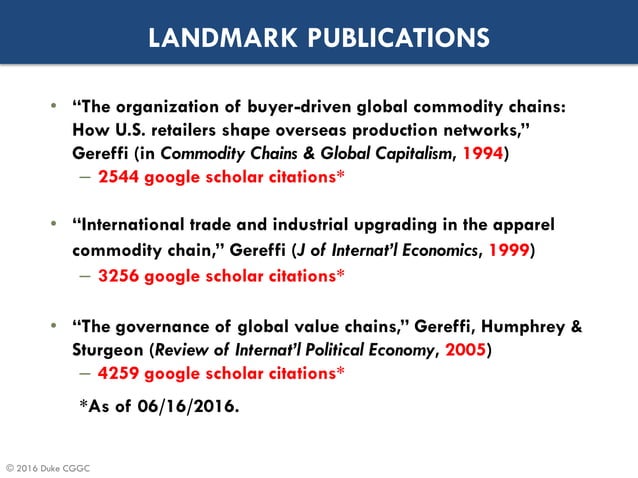 LANDMARK PUBLICATIONS

• "The organization of buyer-driven global commodity chains: How U.S. retailers shape overseas production networks," Gereffi (in Commodity Chains & Global Capitalism, 1994)
– 2544 google scholar citations*

• "International trade and industrial upgrading in the apparel commodity chain," Gereffi (J of Internat'l Economics, 1999)
– 3256 google scholar citations*

• "The governance of global value chains," Gereffi, Humphrey & Sturgeon (Review of Internat'l Political Economy, 2005)
– 4259 google scholar citations*

*As of 06/16/2016.

© 2016 Duke CGGC